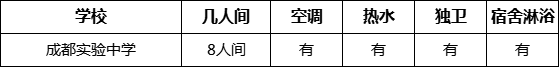 | 学校 | 几人间 | 空调 | 热水 | 独卫 | 宿舍淋浴 |
|---|---|---|---|---|---|
| 成都实验中学 | 8人间 | 有 | 有 | 有 | 有 |